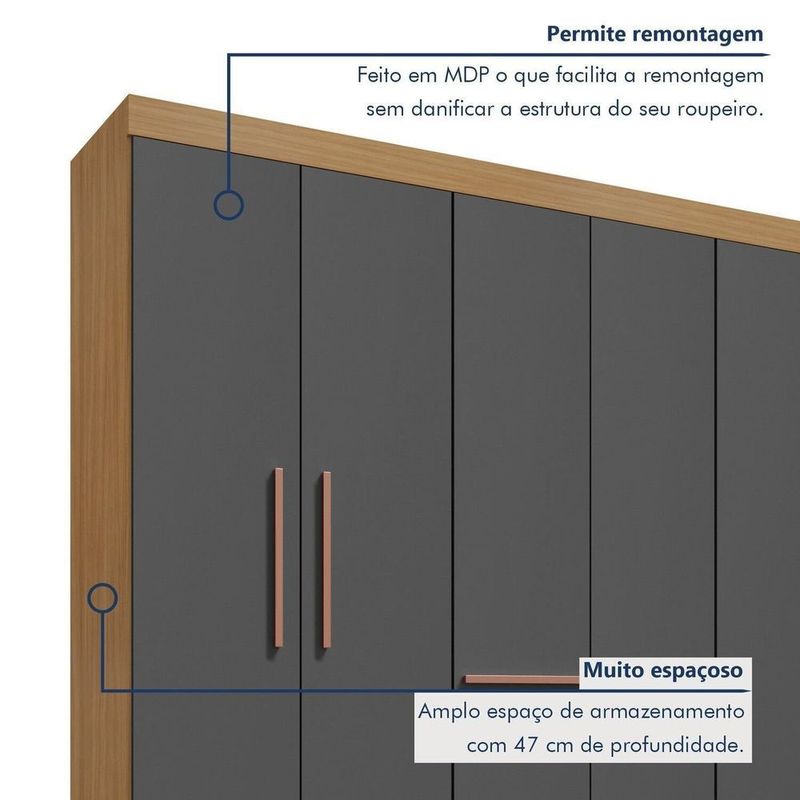 Permite remontagem
Feito em MDP o que facilita a remontagem sem danificar a estrutura do seu roupeiro.

Muito espaçoso
Amplo espaço de armazenamento com 47 cm de profundidade.